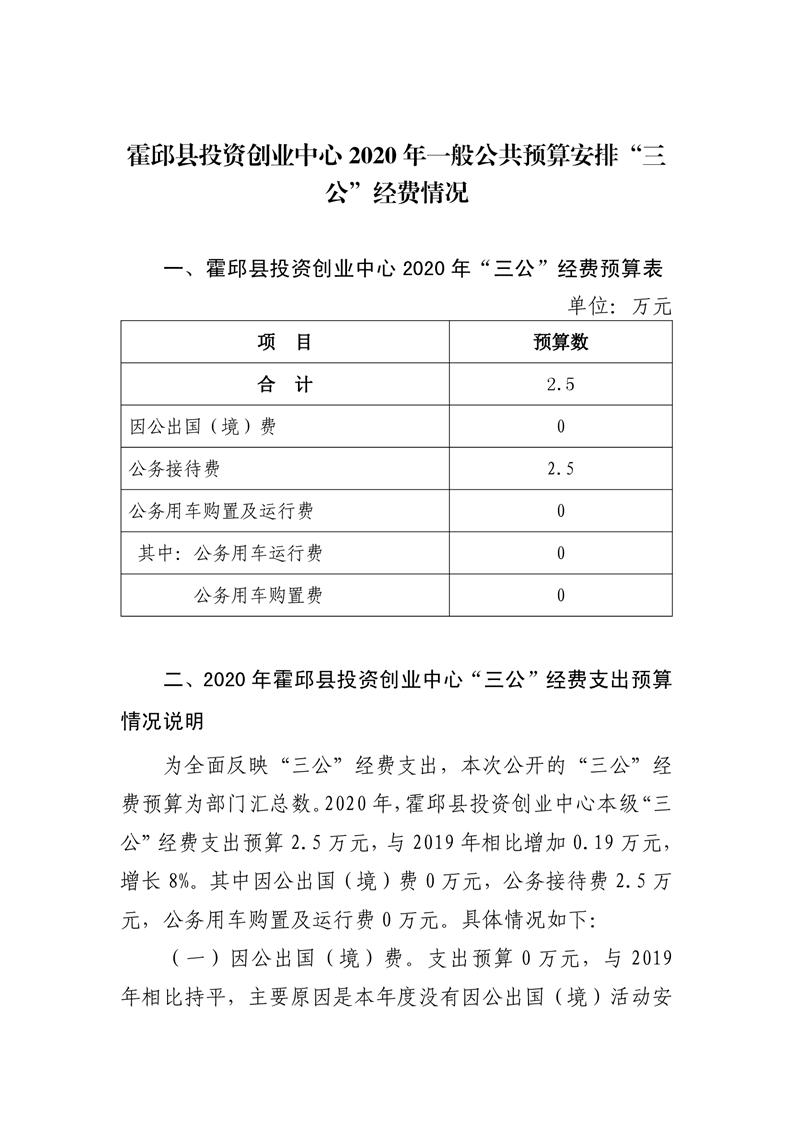 霍邱县投资创业中心 2020 年一般公共预算安排“三公”经费情况

一、霍邱县投资创业中心 2020 年“三公”经费预算表

单位：万元

| 项　目 | 预算数 |
|---|---|
| 合　计 | 2.5 |
| 因公出国（境）费 | 0 |
| 公务接待费 | 2.5 |
| 公务用车购置及运行费 | 0 |
| 其中：公务用车运行费 | 0 |
| 公务用车购置费 | 0 |

二、2020 年霍邱县投资创业中心“三公”经费支出预算情况说明

为全面反映“三公”经费支出，本次公开的“三公”经费预算为部门汇总数。2020 年，霍邱县投资创业中心本级“三公”经费支出预算 2.5 万元，与 2019 年相比增加 0.19 万元，增长 8%。其中因公出国（境）费 0 万元，公务接待费 2.5 万元，公务用车购置及运行费 0 万元。具体情况如下：

（一）因公出国（境）费。支出预算 0 万元，与 2019 年相比持平，主要原因是本年度没有因公出国（境）活动安